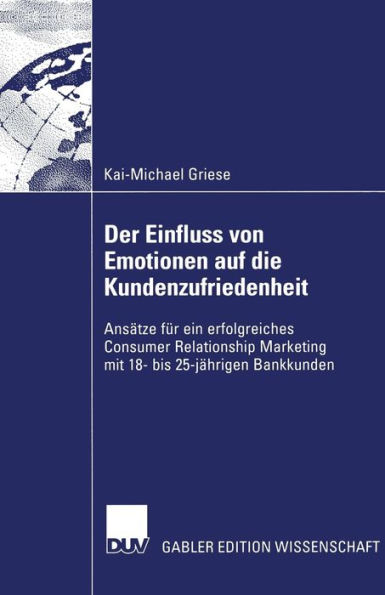 Kai-Michael Griese

Der Einfluss von Emotionen auf die Kundenzufriedenheit

Ansätze für ein erfolgreiches Consumer Relationship Marketing mit 18- bis 25-jährigen Bankkunden

DUV GABLER EDITION WISSENSCHAFT